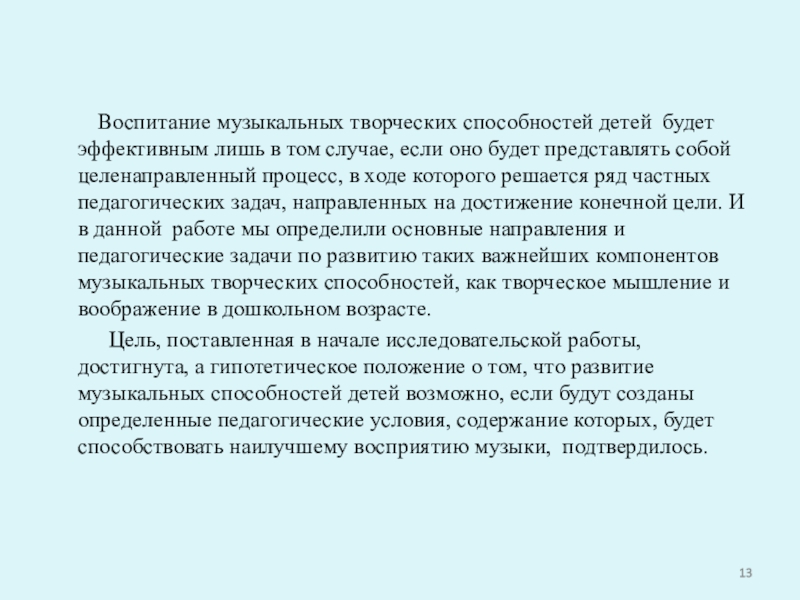 Воспитание музыкальных творческих способностей детей будет эффективным лишь в том случае, если оно будет представлять собой целенаправленный процесс, в ходе которого решается ряд частных педагогических задач, направленных на достижение конечной цели. И в данной работе мы определили основные направления и педагогические задачи по развитию таких важнейших компонентов музыкальных творческих способностей, как творческое мышление и воображение в дошкольном возрасте.

Цель, поставленная в начале исследовательской работы, достигнута, а гипотетическое положение о том, что развитие музыкальных способностей детей возможно, если будут созданы определенные педагогические условия, содержание которых, будет способствовать наилучшему восприятию музыки, подтвердилось.

13